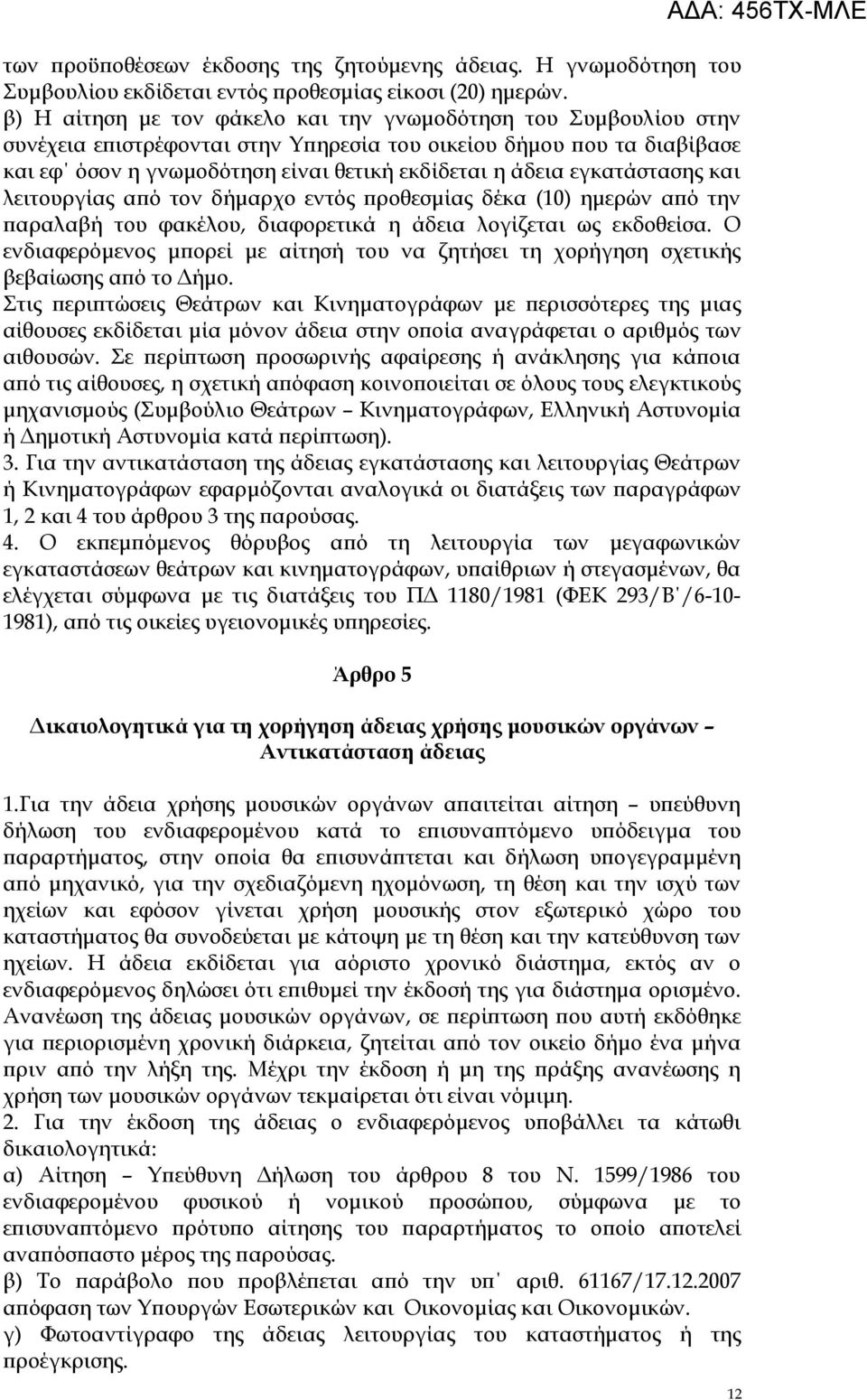 ΑΔΑ: 456ΤΧ-ΜΛΕ

των προϋποθέσεων έκδοσης της ζητούμενης άδειας. Η γνωμοδότηση του Συμβουλίου εκδίδεται εντός προθεσμίας είκοσι (20) ημερών.
β) Η αίτηση με τον φάκελο και την γνωμοδότηση του Συμβουλίου στην συνέχεια επιστρέφονται στην Υπηρεσία του οικείου δήμου που τα διαβίβασε και εφ' όσον η γνωμοδότηση είναι θετική εκδίδεται η άδεια εγκατάστασης και λειτουργίας από τον δήμαρχο εντός προθεσμίας δέκα (10) ημερών από την παραλαβή του φακέλου, διαφορετικά η άδεια λογίζεται ως εκδοθείσα. Ο ενδιαφερόμενος μπορεί με αίτησή του να ζητήσει τη χορήγηση σχετικής βεβαίωσης από το Δήμο.
Στις περιπτώσεις Θεάτρων και Κινηματογράφων με περισσότερες της μιας αίθουσες εκδίδεται μία μόνον άδεια στην οποία αναγράφεται ο αριθμός των αιθουσών. Σε περίπτωση προσωρινής αφαίρεσης ή ανάκλησης για κάποια από τις αίθουσες, η σχετική απόφαση κοινοποιείται σε όλους τους ελεγκτικούς μηχανισμούς (Συμβούλιο Θεάτρων – Κινηματογράφων, Ελληνική Αστυνομία ή Δημοτική Αστυνομία κατά περίπτωση).
3. Για την αντικατάσταση της άδειας εγκατάστασης και λειτουργίας Θεάτρων ή Κινηματογράφων εφαρμόζονται αναλογικά οι διατάξεις των παραγράφων 1, 2 και 4 του άρθρου 3 της παρούσας.
4. Ο εκπεμπόμενος θόρυβος από τη λειτουργία των μεγαφωνικών εγκαταστάσεων θεάτρων και κινηματογράφων, υπαίθριων ή στεγασμένων, θα ελέγχεται σύμφωνα με τις διατάξεις του ΠΔ 1180/1981 (ΦΕΚ 293/Β΄/6-10-1981), από τις οικείες υγειονομικές υπηρεσίες.

Άρθρο 5

Δικαιολογητικά για τη χορήγηση άδειας χρήσης μουσικών οργάνων – Αντικατάσταση άδειας

1.Για την άδεια χρήσης μουσικών οργάνων απαιτείται αίτηση – υπεύθυνη δήλωση του ενδιαφερομένου κατά το επισυναπτόμενο υπόδειγμα του παραρτήματος, στην οποία θα επισυνάπτεται και δήλωση υπογεγραμμένη από μηχανικό, για την σχεδιαζόμενη ηχομόνωση, τη θέση και την ισχύ των ηχείων και εφόσον γίνεται χρήση μουσικής στον εξωτερικό χώρο του καταστήματος θα συνοδεύεται με κάτοψη με τη θέση και την κατεύθυνση των ηχείων. Η άδεια εκδίδεται για αόριστο χρονικό διάστημα, εκτός αν ο ενδιαφερόμενος δηλώσει ότι επιθυμεί την έκδοσή της για διάστημα ορισμένο. Ανανέωση της άδειας μουσικών οργάνων, σε περίπτωση που αυτή εκδόθηκε για περιορισμένη χρονική διάρκεια, ζητείται από τον οικείο δήμο ένα μήνα πριν από την λήξη της. Μέχρι την έκδοση ή μη της πράξης ανανέωσης η χρήση των μουσικών οργάνων τεκμαίρεται ότι είναι νόμιμη.
2. Για την έκδοση της άδειας ο ενδιαφερόμενος υποβάλλει τα κάτωθι δικαιολογητικά:
α) Αίτηση – Υπεύθυνη Δήλωση του άρθρου 8 του Ν. 1599/1986 του ενδιαφερομένου φυσικού ή νομικού προσώπου, σύμφωνα με το επισυναπτόμενο πρότυπο αίτησης του παραρτήματος το οποίο αποτελεί αναπόσπαστο μέρος της παρούσας.
β) Το παράβολο που προβλέπεται από την υπ΄ αριθ. 61167/17.12.2007 απόφαση των Υπουργών Εσωτερικών και Οικονομίας και Οικονομικών.
γ) Φωτοαντίγραφο της άδειας λειτουργίας του καταστήματος ή της προέγκρισης.

12